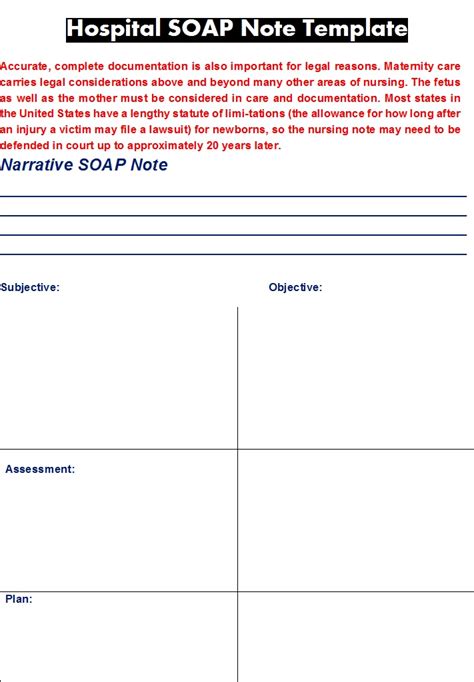 Hospital SOAP Note Template

Accurate, complete documentation is also important for legal reasons. Maternity care carries legal considerations above and beyond many other areas of nursing. The fetus as well as the mother must be considered in care and documentation. Most states in the United States have a lengthy statute of limi-tations (the allowance for how long after an injury a victim may file a lawsuit) for newborns, so the nursing note may need to be defended in court up to approximately 20 years later.

Narrative SOAP Note

Subjective:

Objective:

Assessment:

Plan: